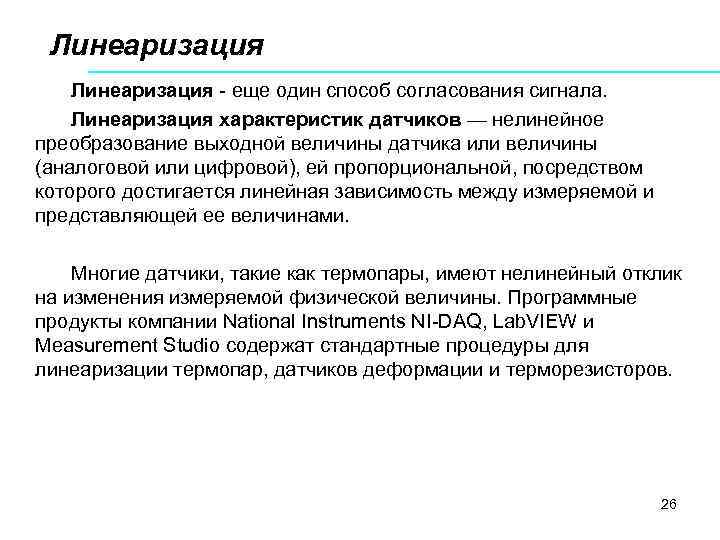 Линеаризация

Линеаризация - еще один способ согласования сигнала.

Линеаризация характеристик датчиков — нелинейное преобразование выходной величины датчика или величины (аналоговой или цифровой), ей пропорциональной, посредством которого достигается линейная зависимость между измеряемой и представляющей ее величинами.

Многие датчики, такие как термопары, имеют нелинейный отклик на изменения измеряемой физической величины. Программные продукты компании National Instruments NI-DAQ, LabVIEW и Measurement Studio содержат стандартные процедуры для линеаризации термопар, датчиков деформации и терморезисторов.

26